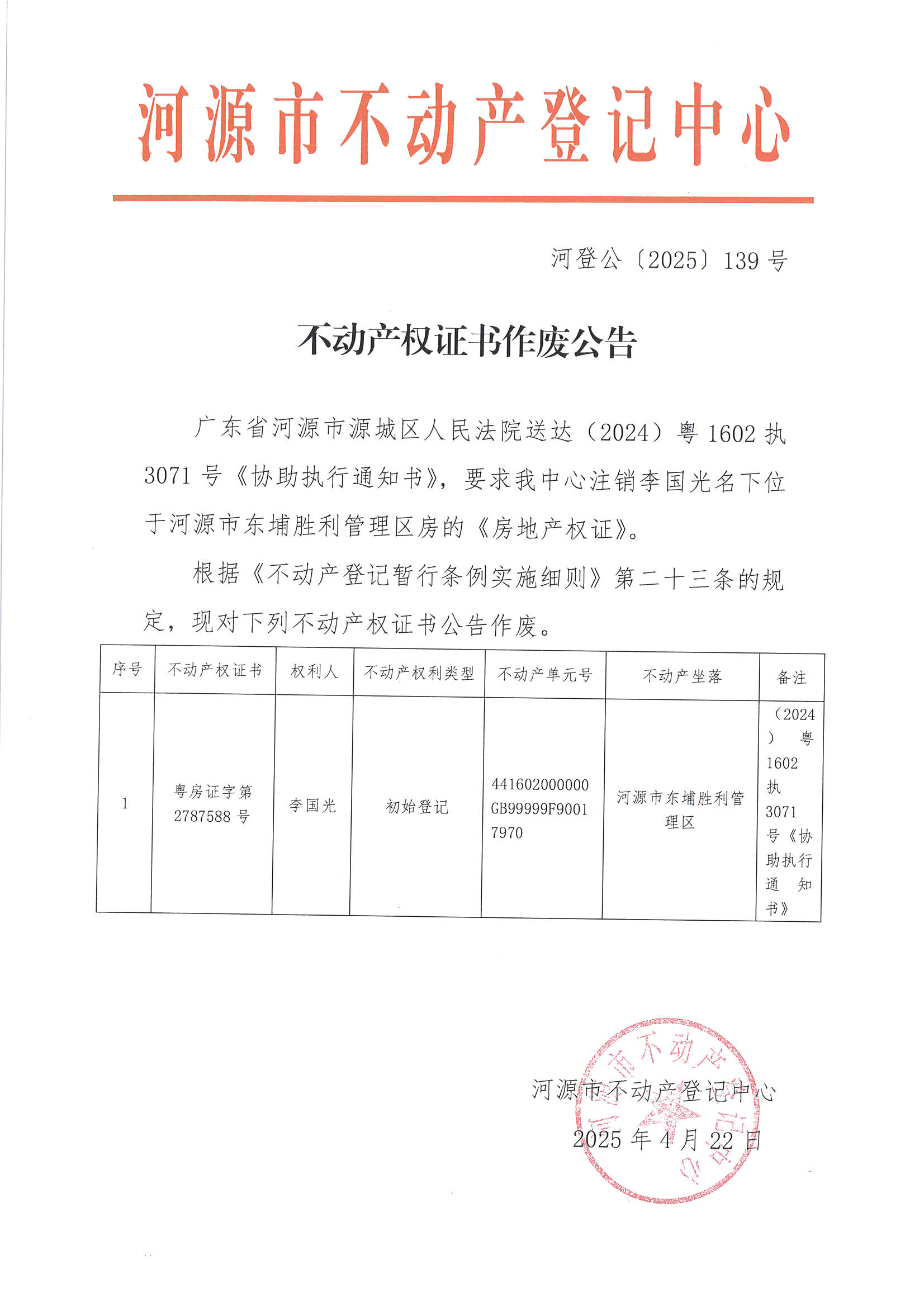 河源市不动产登记中心

河登公〔2025〕139号

不动产权证书作废公告

广东省河源市源城区人民法院送达（2024）粤1602执3071号《协助执行通知书》，要求我中心注销李国光名下位于河源市东埔胜利管理区房的《房地产权证》。

根据《不动产登记暂行条例实施细则》第二十三条的规定，现对下列不动产权证书公告作废。

| 序号 | 不动产权证书 | 权利人 | 不动产权利类型 | 不动产单元号 | 不动产坐落 | 备注 |
|---|---|---|---|---|---|---|
| 1 | 粤房证字第2787588号 | 李国光 | 初始登记 | 441602000000GB99999F90017970 | 河源市东埔胜利管理区 | （2024）粤1602执3071号《协助执行通知书》 |

河源市不动产登记中心
2025年4月22日

河源市不动产登记中心